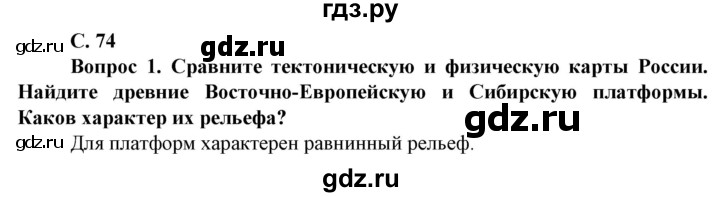 гдз.ру

gdz.ru С. 74 gdz.ru

Вопрос 1. Сравните тектоническую и физическую карты России. Найдите древние Восточно-Европейскую и Сибирскую платформы. Каков характер их рельефа? gdz.ru

gdz.ru Для платформ характерен равнинный рельеф.

gdz.ru